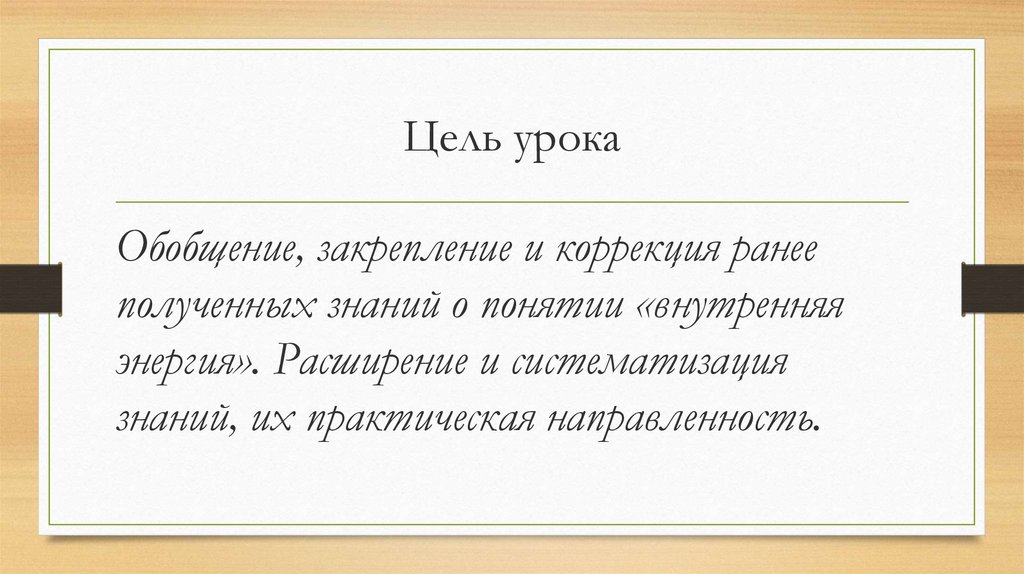 Цель урока

Обобщение, закрепление и коррекция ранее полученных знаний о понятии «внутренняя энергия». Расширение и систематизация знаний, их практическая направленность.